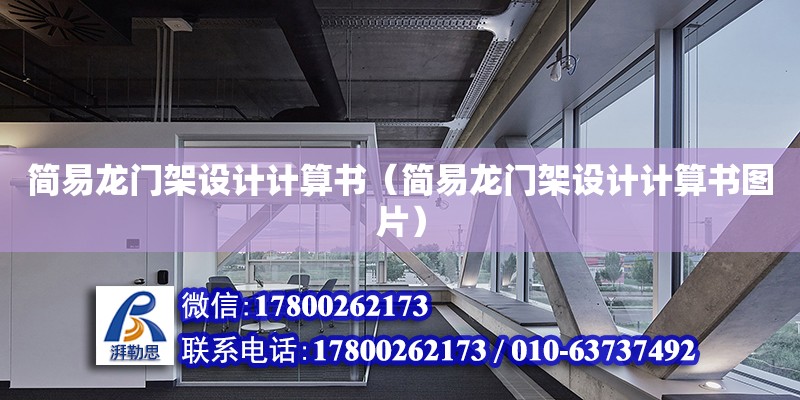 简易龙门架设计计算书（简易龙门架设计计算书图片）

湃勒思

微信:17800262173

联系电话:17800262173 / 010-63737492